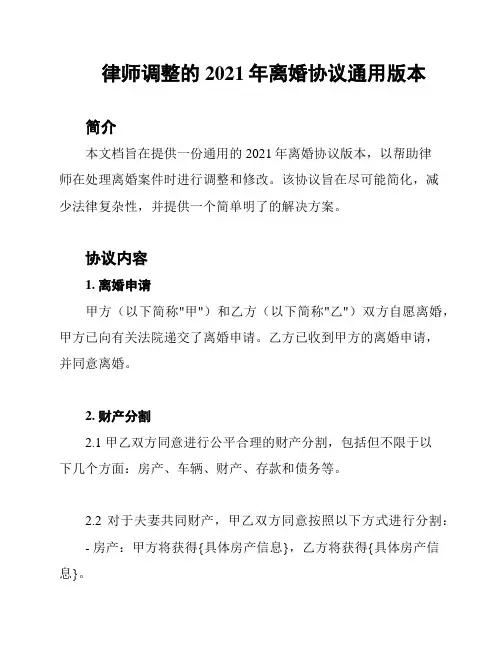 律师调整的 2021 年离婚协议通用版本

简介

本文档旨在提供一份通用的 2021 年离婚协议版本，以帮助律师在处理离婚案件时进行调整和修改。该协议旨在尽可能简化，减少法律复杂性，并提供一个简单明了的解决方案。

协议内容

1. 离婚申请

甲方（以下简称"甲"）和乙方（以下简称"乙"）双方自愿离婚，甲方已向有关法院递交了离婚申请。乙方已收到甲方的离婚申请，并同意离婚。

2. 财产分割

2.1 甲乙双方同意进行公平合理的财产分割，包括但不限于以下几个方面：房产、车辆、财产、存款和债务等。

2.2 对于夫妻共同财产，甲乙双方同意按照以下方式进行分割：
- 房产：甲方将获得{具体房产信息}，乙方将获得{具体房产信息}。